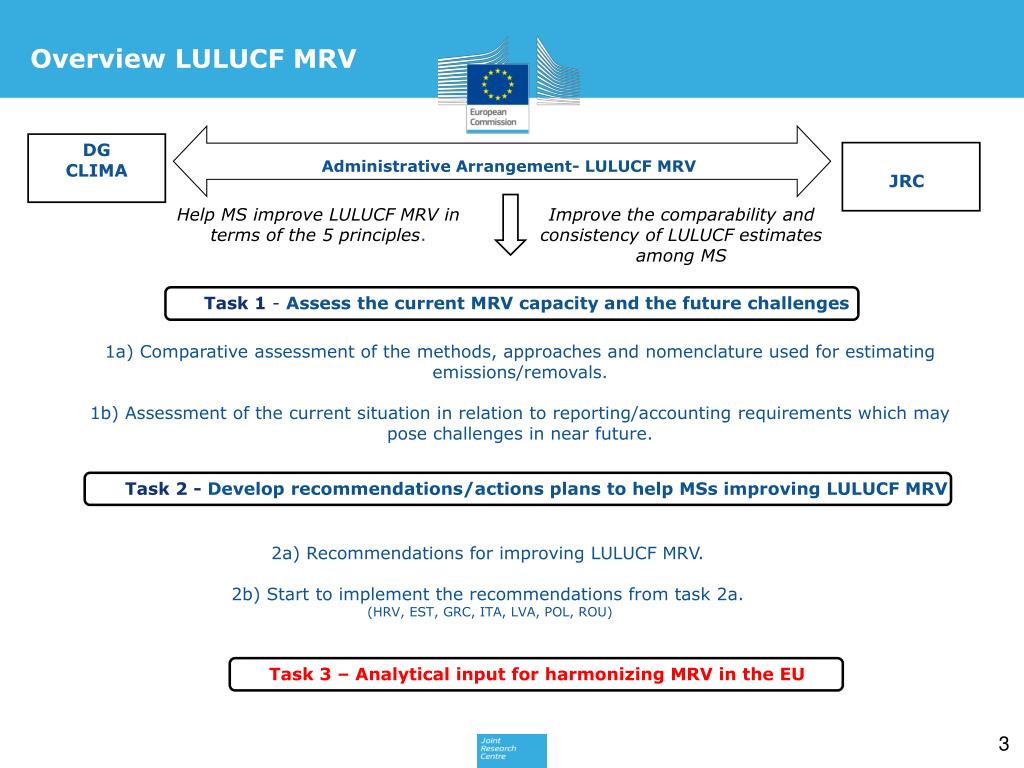 Overview LULUCF MRV

European Commission

DG CLIMA

Administrative Arrangement- LULUCF MRV

JRC

Help MS improve LULUCF MRV in terms of the 5 principles.

Improve the comparability and consistency of LULUCF estimates among MS

Task 1 - Assess the current MRV capacity and the future challenges

1a) Comparative assessment of the methods, approaches and nomenclature used for estimating emissions/removals.

1b) Assessment of the current situation in relation to reporting/accounting requirements which may pose challenges in near future.

Task 2 - Develop recommendations/actions plans to help MSs improving LULUCF MRV

2a) Recommendations for improving LULUCF MRV.

2b) Start to implement the recommendations from task 2a.
(HRV, EST, GRC, ITA, LVA, POL, ROU)

Task 3 – Analytical input for harmonizing MRV in the EU

Joint Research Centre

3